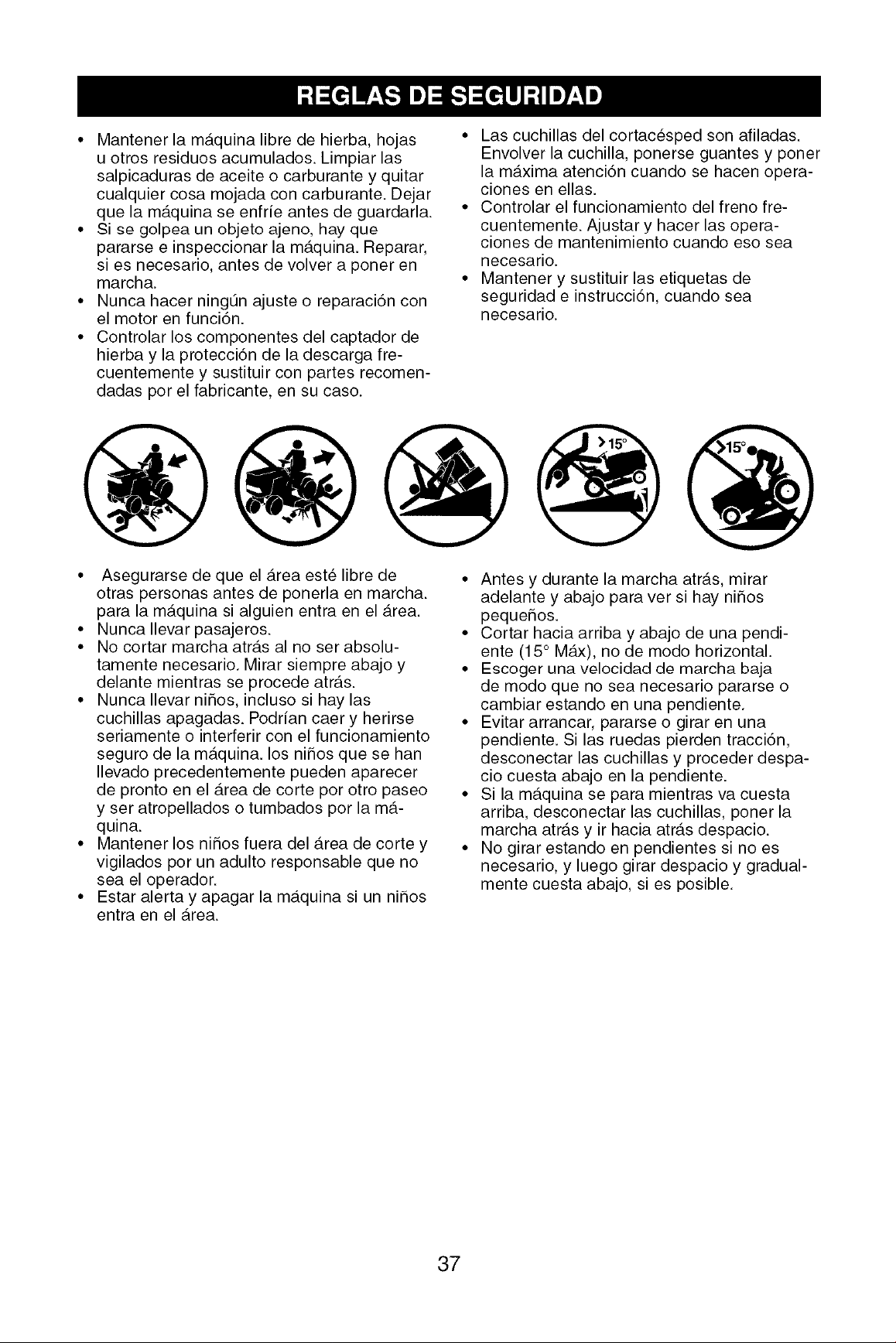 REGLAS DE SEGURIDAD

• Mantener la máquina libre de hierba, hojas u otros residuos acumulados. Limpiar las salpicaduras de aceite o carburante y quitar cualquier cosa mojada con carburante. Dejar que la máquina se enfríe antes de guardarla.
• Si se golpea un objeto ajeno, hay que pararse e inspeccionar la máquina. Reparar, si es necesario, antes de volver a poner en marcha.
• Nunca hacer ningún ajuste o reparación con el motor en función.
• Controlar los componentes del captador de hierba y la protección de la descarga frecuentemente y sustituir con partes recomendadas por el fabricante, en su caso.

• Las cuchillas del cortacésped son afiladas. Envolver la cuchilla, ponerse guantes y poner la máxima atención cuando se hacen operaciones en ellas.
• Controlar el funcionamiento del freno frecuentemente. Ajustar y hacer las operaciones de mantenimiento cuando eso sea necesario.
• Mantener y sustituir las etiquetas de seguridad e instrucción, cuando sea necesario.

>15°

>15°

• Asegurarse de que el área esté libre de otras personas antes de ponerla en marcha. para la máquina si alguien entra en el área.
• Nunca llevar pasajeros.
• No cortar marcha atrás al no ser absolutamente necesario. Mirar siempre abajo y delante mientras se procede atrás.
• Nunca llevar niños, incluso si hay las cuchillas apagadas. Podrían caer y herirse seriamente o interferir con el funcionamiento seguro de la máquina. los niños que se han llevado precedentemente pueden aparecer de pronto en el área de corte por otro paseo y ser atropellados o tumbados por la máquina.
• Mantener los niños fuera del área de corte y vigilados por un adulto responsable que no sea el operador.
• Estar alerta y apagar la máquina si un niños entra en el área.

• Antes y durante la marcha atrás, mirar adelante y abajo para ver si hay niños pequeños.
• Cortar hacia arriba y abajo de una pendiente (15° Máx), no de modo horizontal.
• Escoger una velocidad de marcha baja de modo que no sea necesario pararse o cambiar estando en una pendiente.
• Evitar arrancar, pararse o girar en una pendiente. Si las ruedas pierden tracción, desconectar las cuchillas y proceder despacio cuesta abajo en la pendiente.
• Si la máquina se para mientras va cuesta arriba, desconectar las cuchillas, poner la marcha atrás y ir hacia atrás despacio.
• No girar estando en pendientes si no es necesario, y luego girar despacio y gradualmente cuesta abajo, si es posible.

37